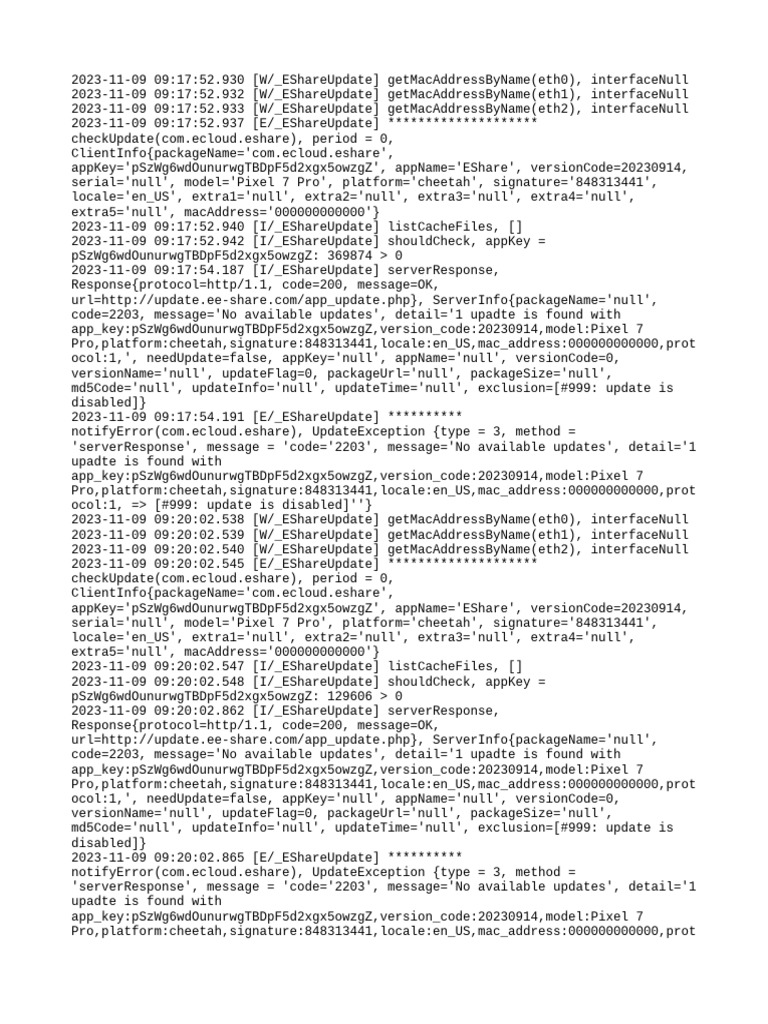 2023-11-09 09:17:52.930 [W/_EShareUpdate] getMacAddressByName(eth0), interfaceNull
2023-11-09 09:17:52.932 [W/_EShareUpdate] getMacAddressByName(eth1), interfaceNull
2023-11-09 09:17:52.933 [W/_EShareUpdate] getMacAddressByName(eth2), interfaceNull
2023-11-09 09:17:52.937 [E/_EShareUpdate] ********************
checkUpdate(com.ecloud.eshare), period = 0,
ClientInfo{packageName='com.ecloud.eshare',
appKey='pSzWg6wdOunurwgTBDpF5d2xgx5owzgZ', appName='EShare', versionCode=20230914,
serial='null', model='Pixel 7 Pro', platform='cheetah', signature='848313441',
locale='en_US', extra1='null', extra2='null', extra3='null', extra4='null',
extra5='null', macAddress='000000000000'}
2023-11-09 09:17:52.940 [I/_EShareUpdate] listCacheFiles, []
2023-11-09 09:17:52.942 [I/_EShareUpdate] shouldCheck, appKey =
pSzWg6wdOunurwgTBDpF5d2xgx5owzgZ: 369874 > 0
2023-11-09 09:17:54.187 [I/_EShareUpdate] serverResponse,
Response{protocol=http/1.1, code=200, message=OK,
url=http://update.ee-share.com/app_update.php}, ServerInfo{packageName='null',
code=2203, message='No available updates', detail='1 upadte is found with
app_key:pSzWg6wdOunurwgTBDpF5d2xgx5owzgZ,version_code:20230914,model:Pixel 7
Pro,platform:cheetah,signature:848313441,locale:en_US,mac_address:000000000000,protocol:1,', needUpdate=false, appKey='null', appName='null', versionCode=0,
versionName='null', updateFlag=0, packageUrl='null', packageSize='null',
md5Code='null', updateInfo='null', updateTime='null', exclusion=[#999: update is
disabled]}
2023-11-09 09:17:54.191 [E/_EShareUpdate] **********
notifyError(com.ecloud.eshare), UpdateException {type = 3, method =
'serverResponse', message = 'code='2203', message='No available updates', detail='1
upadte is found with
app_key:pSzWg6wdOunurwgTBDpF5d2xgx5owzgZ,version_code:20230914,model:Pixel 7
Pro,platform:cheetah,signature:848313441,locale:en_US,mac_address:000000000000,protocol:1, => [#999: update is disabled]''}
2023-11-09 09:20:02.538 [W/_EShareUpdate] getMacAddressByName(eth0), interfaceNull
2023-11-09 09:20:02.539 [W/_EShareUpdate] getMacAddressByName(eth1), interfaceNull
2023-11-09 09:20:02.540 [W/_EShareUpdate] getMacAddressByName(eth2), interfaceNull
2023-11-09 09:20:02.545 [E/_EShareUpdate] ********************
checkUpdate(com.ecloud.eshare), period = 0,
ClientInfo{packageName='com.ecloud.eshare',
appKey='pSzWg6wdOunurwgTBDpF5d2xgx5owzgZ', appName='EShare', versionCode=20230914,
serial='null', model='Pixel 7 Pro', platform='cheetah', signature='848313441',
locale='en_US', extra1='null', extra2='null', extra3='null', extra4='null',
extra5='null', macAddress='000000000000'}
2023-11-09 09:20:02.547 [I/_EShareUpdate] listCacheFiles, []
2023-11-09 09:20:02.548 [I/_EShareUpdate] shouldCheck, appKey =
pSzWg6wdOunurwgTBDpF5d2xgx5owzgZ: 129606 > 0
2023-11-09 09:20:02.862 [I/_EShareUpdate] serverResponse,
Response{protocol=http/1.1, code=200, message=OK,
url=http://update.ee-share.com/app_update.php}, ServerInfo{packageName='null',
code=2203, message='No available updates', detail='1 upadte is found with
app_key:pSzWg6wdOunurwgTBDpF5d2xgx5owzgZ,version_code:20230914,model:Pixel 7
Pro,platform:cheetah,signature:848313441,locale:en_US,mac_address:000000000000,protocol:1,', needUpdate=false, appKey='null', appName='null', versionCode=0,
versionName='null', updateFlag=0, packageUrl='null', packageSize='null',
md5Code='null', updateInfo='null', updateTime='null', exclusion=[#999: update is
disabled]}
2023-11-09 09:20:02.865 [E/_EShareUpdate] **********
notifyError(com.ecloud.eshare), UpdateException {type = 3, method =
'serverResponse', message = 'code='2203', message='No available updates', detail='1
upadte is found with
app_key:pSzWg6wdOunurwgTBDpF5d2xgx5owzgZ,version_code:20230914,model:Pixel 7
Pro,platform:cheetah,signature:848313441,locale:en_US,mac_address:000000000000,prot